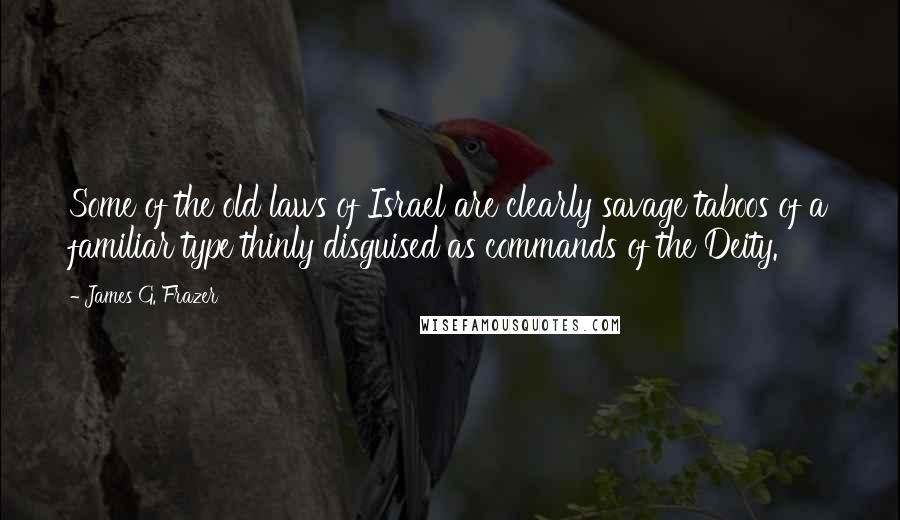 Some of the old laws of Israel are clearly savage taboos of a familiar type thinly disguised as commands of the Deity.

- James G. Frazer

WISEFAMOUSQUOTES.COM